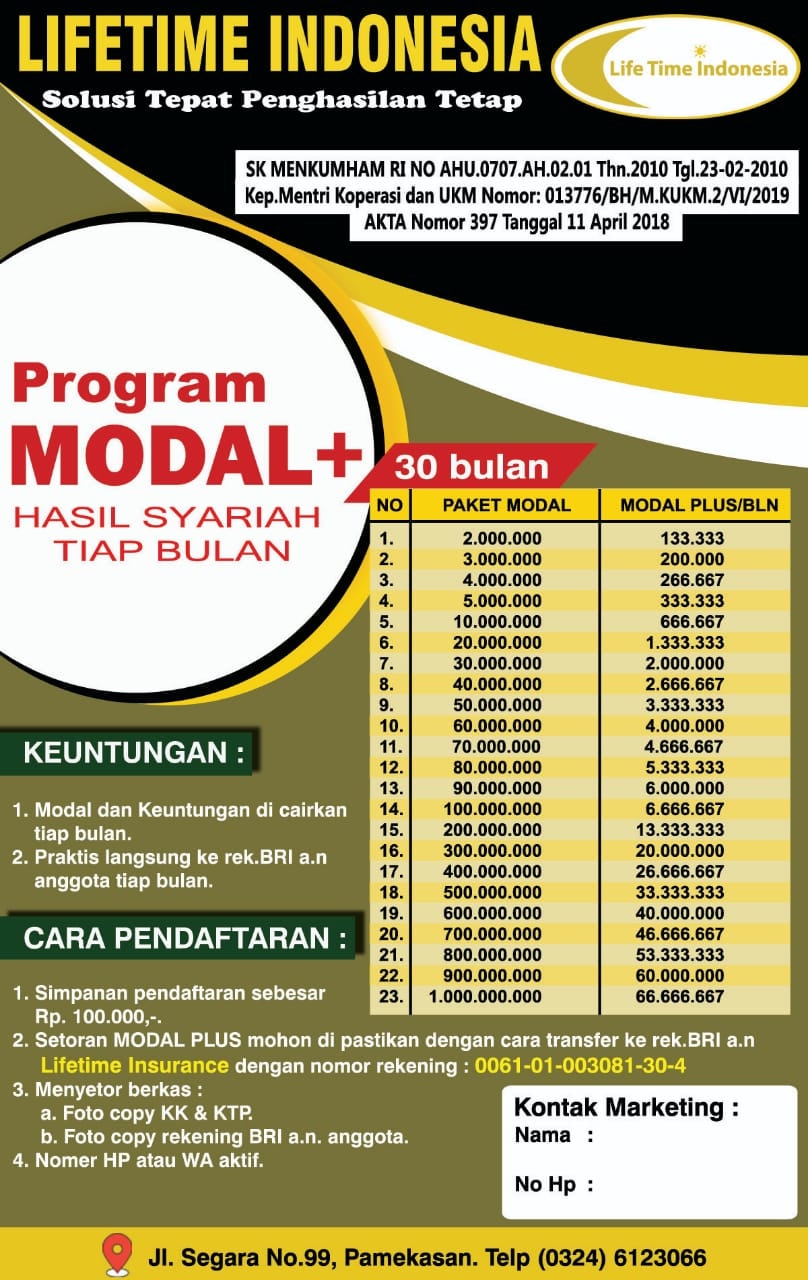 LIFETIME INDONESIA
Solusi Tepat Penghasilan Tetap

Life Time Indonesia

SK MENKUMHAM RI NO AHU.0707.AH.02.01 Thn.2010 Tgl.23-02-2010
Kep.Mentri Koperasi dan UKM Nomor: 013776/BH/M.KUKM.2/VI/2019
AKTA Nomor 397 Tanggal 11 April 2018

Program
MODAL+
HASIL SYARIAH
TIAP BULAN

30 bulan

| NO | PAKET MODAL | MODAL PLUS/BLN |
|---|---|---|
| 1. | 2.000.000 | 133.333 |
| 2. | 3.000.000 | 200.000 |
| 3. | 4.000.000 | 266.667 |
| 4. | 5.000.000 | 333.333 |
| 5. | 10.000.000 | 666.667 |
| 6. | 20.000.000 | 1.333.333 |
| 7. | 30.000.000 | 2.000.000 |
| 8. | 40.000.000 | 2.666.667 |
| 9. | 50.000.000 | 3.333.333 |
| 10. | 60.000.000 | 4.000.000 |
| 11. | 70.000.000 | 4.666.667 |
| 12. | 80.000.000 | 5.333.333 |
| 13. | 90.000.000 | 6.000.000 |
| 14. | 100.000.000 | 6.666.667 |
| 15. | 200.000.000 | 13.333.333 |
| 16. | 300.000.000 | 20.000.000 |
| 17. | 400.000.000 | 26.666.667 |
| 18. | 500.000.000 | 33.333.333 |
| 19. | 600.000.000 | 40.000.000 |
| 20. | 700.000.000 | 46.666.667 |
| 21. | 800.000.000 | 53.333.333 |
| 22. | 900.000.000 | 60.000.000 |
| 23. | 1.000.000.000 | 66.666.667 |

KEUNTUNGAN :

1. Modal dan Keuntungan di cairkan tiap bulan.
2. Praktis langsung ke rek.BRI a.n anggota tiap bulan.

CARA PENDAFTARAN :

1. Simpanan pendaftaran sebesar Rp. 100.000,-.
2. Setoran MODAL PLUS mohon di pastikan dengan cara transfer ke rek.BRI a.n Lifetime Insurance dengan nomor rekening : 0061-01-003081-30-4
3. Menyetor berkas :
a. Foto copy KK & KTP.
b. Foto copy rekening BRI a.n. anggota.
4. Nomer HP atau WA aktif.

Kontak Marketing :
Nama :
No Hp :

Jl. Segara No.99, Pamekasan. Telp (0324) 6123066